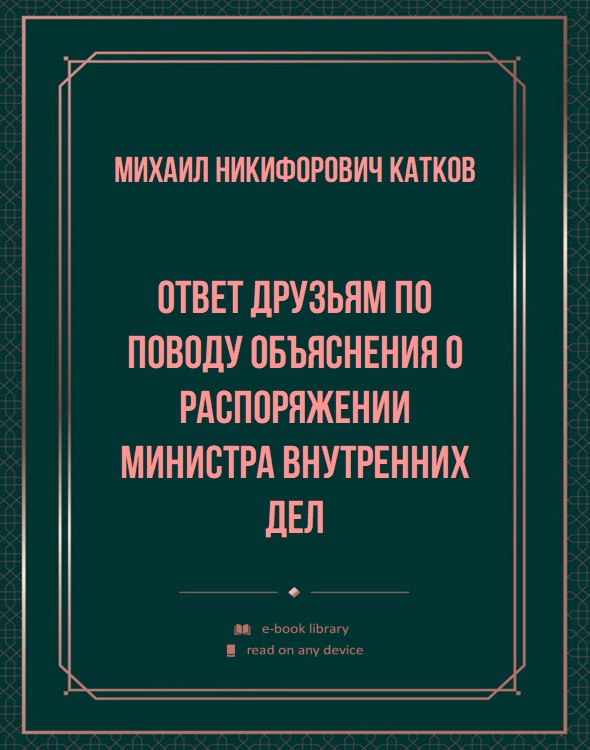 МИХАИЛ НИКИФОРОВИЧ КАТКОВ

ОТВЕТ ДРУЗЬЯМ ПО ПОВОДУ ОБЪЯСНЕНИЯ О РАСПОРЯЖЕНИИ МИНИСТРА ВНУТРЕННИХ ДЕЛ

e-book library
read on any device